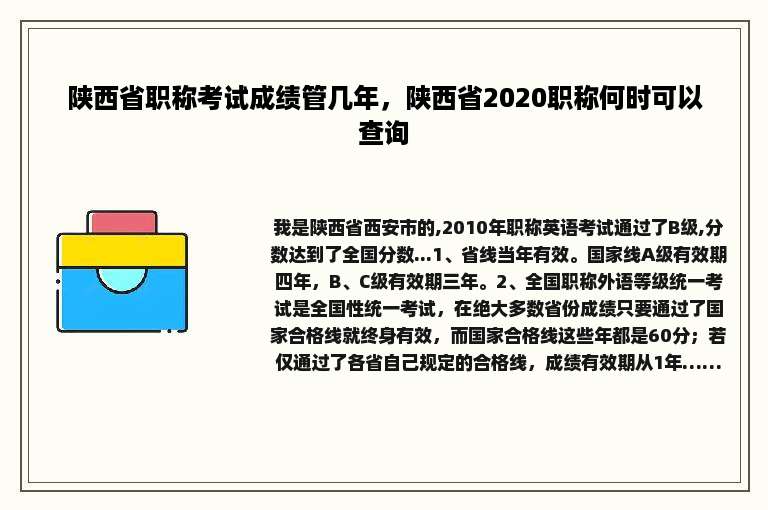 陕西省职称考试成绩管几年，陕西省2020职称何时可以查询

我是陕西省西安市的,2010年职称英语考试通过了B级,分数达到了全国分数...1、省线当年有效。国家线A级有效期四年，B、C级有效期三年。2、全国职称外语等级统一考试是全国性统一考试，在绝大多数省份成绩只要通过了国家合格线就终身有效，而国家合格线这些年都是60分；若仅通过了各省自己规定的合格线，成绩有效期从1年......